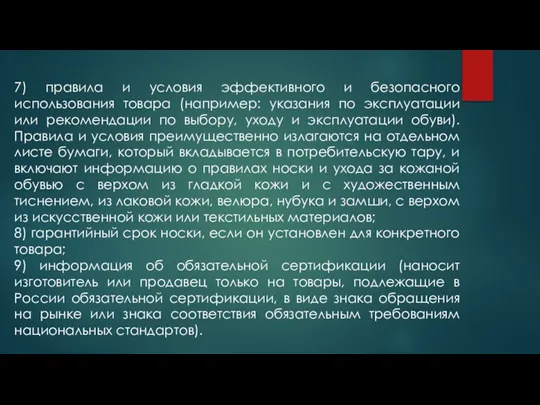 7) правила и условия эффективного и безопасного использования товара (например: указания по эксплуатации или рекомендации по выбору, уходу и эксплуатации обуви). Правила и условия преимущественно излагаются на отдельном листе бумаги, который вкладывается в потребительскую тару, и включают информацию о правилах носки и ухода за кожаной обувью с верхом из гладкой кожи и с художественным тиснением, из лаковой кожи, велюра, нубука и замши, с верхом из искусственной кожи или текстильных материалов;
8) гарантийный срок носки, если он установлен для конкретного товара;
9) информация об обязательной сертификации (наносит изготовитель или продавец только на товары, подлежащие в России обязательной сертификации, в виде знака обращения на рынке или знака соответствия обязательным требованиям национальных стандартов).